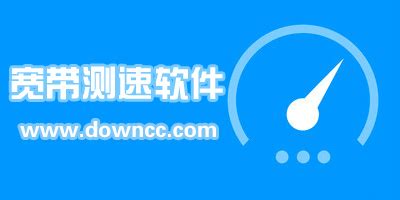 宽带测速软件
www.downcc.com